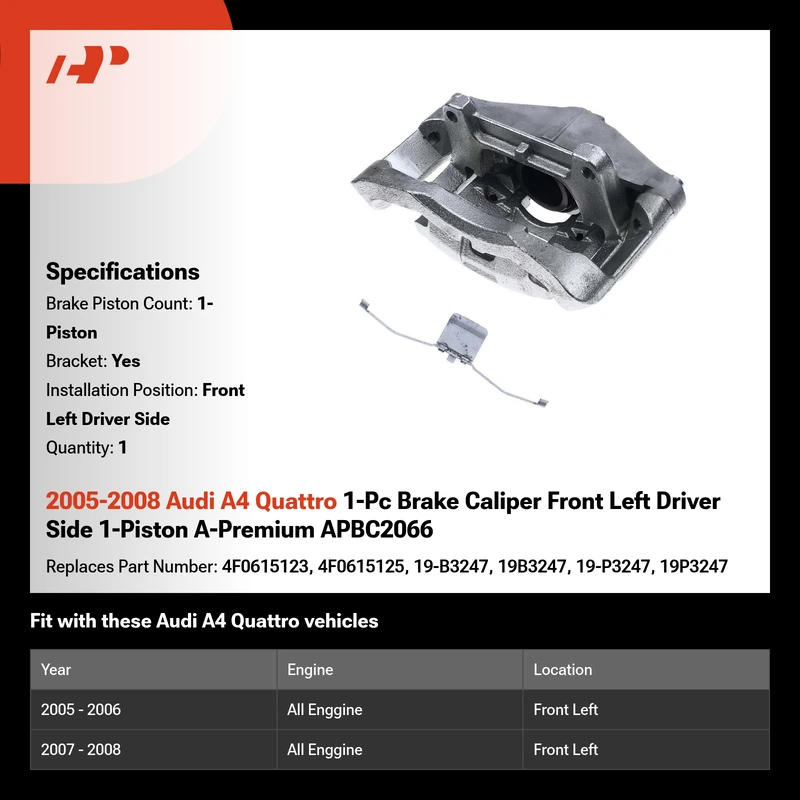 AP

Specifications
Brake Piston Count: 1-Piston
Bracket: Yes
Installation Position: Front Left Driver Side
Quantity: 1

2005-2008 Audi A4 Quattro 1-Pc Brake Caliper Front Left Driver Side 1-Piston A-Premium APBC2066

Replaces Part Number: 4F0615123, 4F0615125, 19-B3247, 19B3247, 19-P3247, 19P3247

Fit with these Audi A4 Quattro vehicles

| Year | Engine | Location |
|---|---|---|
| 2005 - 2006 | All Enggine | Front Left |
| 2007 - 2008 | All Enggine | Front Left |